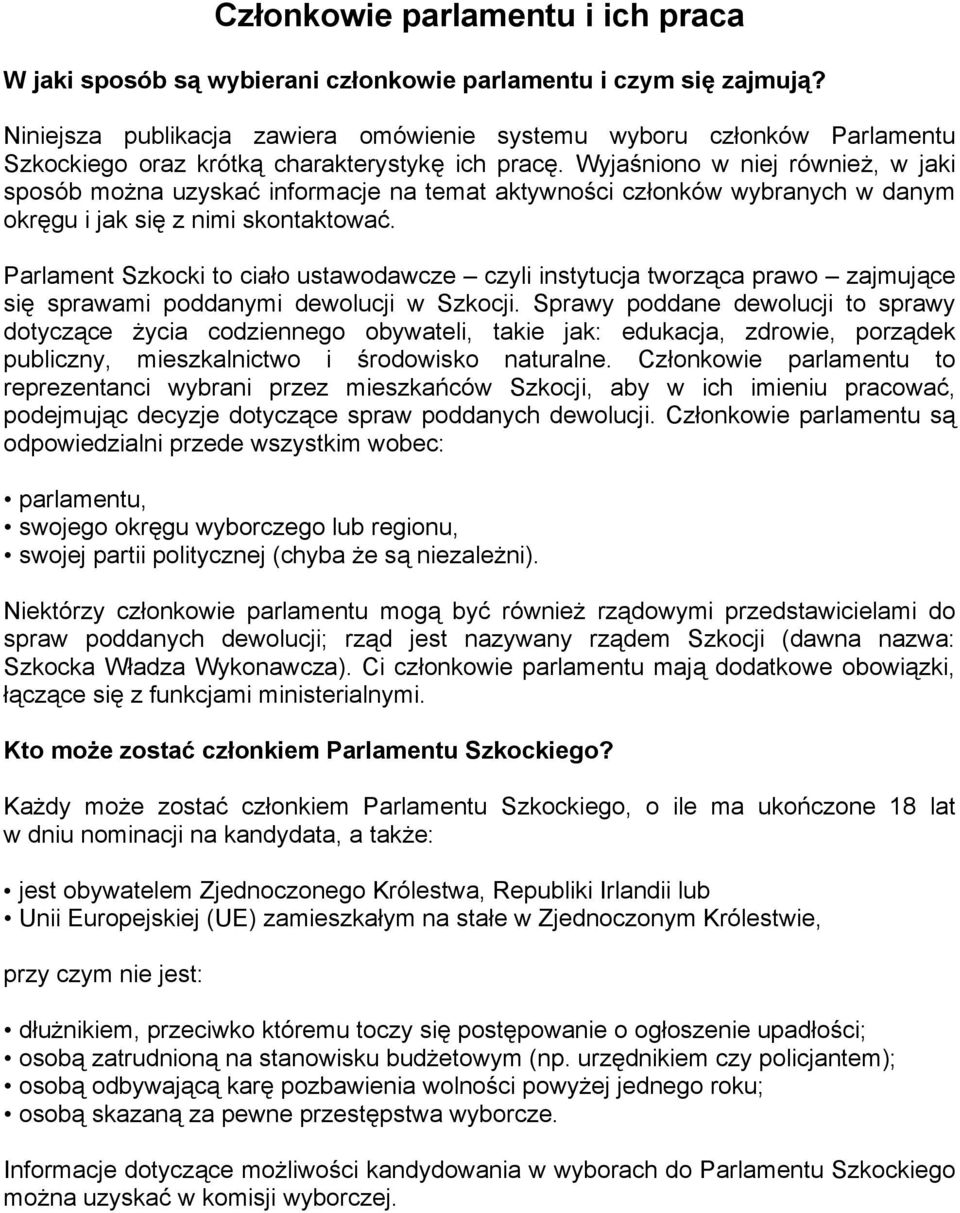 Członkowie parlamentu i ich praca

W jaki sposób są wybierani członkowie parlamentu i czym się zajmują?

Niniejsza publikacja zawiera omówienie systemu wyboru członków Parlamentu Szkockiego oraz krótką charakterystykę ich pracę. Wyjaśniono w niej również, w jaki sposób można uzyskać informacje na temat aktywności członków wybranych w danym okręgu i jak się z nimi skontaktować.

Parlament Szkocki to ciało ustawodawcze – czyli instytucja tworząca prawo – zajmujące się sprawami poddanymi dewolucji w Szkocji. Sprawy poddane dewolucji to sprawy dotyczące życia codziennego obywateli, takie jak: edukacja, zdrowie, porządek publiczny, mieszkalnictwo i środowisko naturalne. Członkowie parlamentu to reprezentanci wybrani przez mieszkańców Szkocji, aby w ich imieniu pracować, podejmując decyzje dotyczące spraw poddanych dewolucji. Członkowie parlamentu są odpowiedzialni przede wszystkim wobec:

• parlamentu,
• swojego okręgu wyborczego lub regionu,
• swojej partii politycznej (chyba że są niezależni).

Niektórzy członkowie parlamentu mogą być również rządowymi przedstawicielami do spraw poddanych dewolucji; rząd jest nazywany rządem Szkocji (dawna nazwa: Szkocka Władza Wykonawcza). Ci członkowie parlamentu mają dodatkowe obowiązki, łączące się z funkcjami ministerialnymi.

Kto może zostać członkiem Parlamentu Szkockiego?

Każdy może zostać członkiem Parlamentu Szkockiego, o ile ma ukończone 18 lat w dniu nominacji na kandydata, a także:

• jest obywatelem Zjednoczonego Królestwa, Republiki Irlandii lub
• Unii Europejskiej (UE) zamieszkałym na stałe w Zjednoczonym Królestwie,

przy czym nie jest:

• dłużnikiem, przeciwko któremu toczy się postępowanie o ogłoszenie upadłości;
• osobą zatrudnioną na stanowisku budżetowym (np. urzędnikiem czy policjantem);
• osobą odbywającą karę pozbawienia wolności powyżej jednego roku;
• osobą skazaną za pewne przestępstwa wyborcze.

Informacje dotyczące możliwości kandydowania w wyborach do Parlamentu Szkockiego można uzyskać w komisji wyborczej.